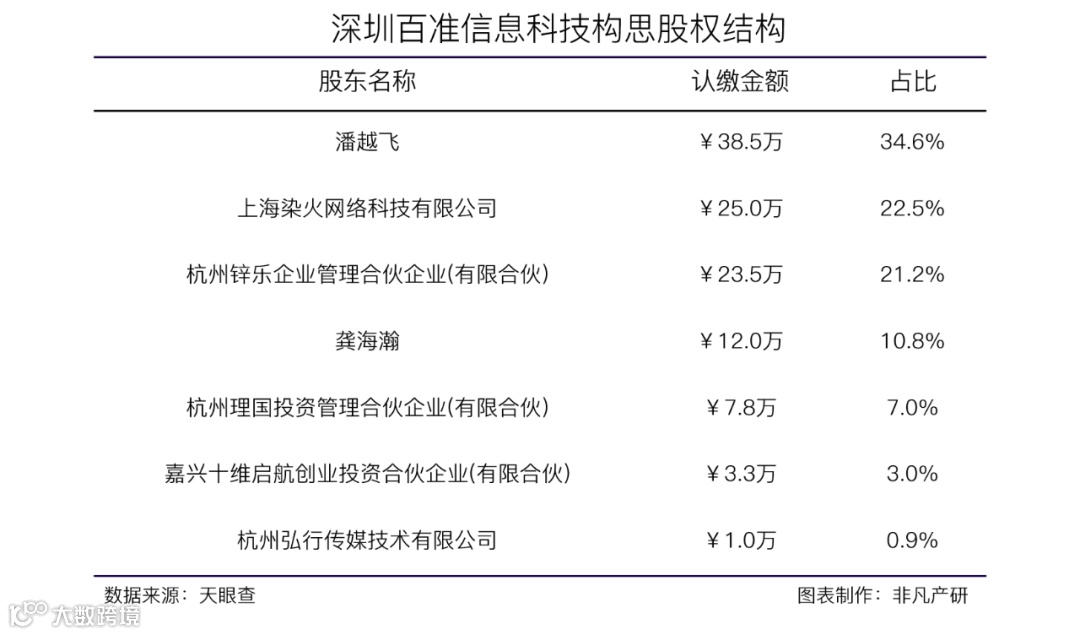 深圳百准信息科技构思股权结构

| 股东名称 | 认缴金额 | 占比 |
|---|---|---|
| 潘越飞 | ¥38.5万 | 34.6% |
| 上海染火网络科技有限公司 | ¥25.0万 | 22.5% |
| 杭州锌乐企业管理合伙企业(有限合伙) | ¥23.5万 | 21.2% |
| 龚海瀚 | ¥12.0万 | 10.8% |
| 杭州理国投资管理合伙企业(有限合伙) | ¥7.8万 | 7.0% |
| 嘉兴十维启航创业投资合伙企业(有限合伙) | ¥3.3万 | 3.0% |
| 杭州弘行传媒技术有限公司 | ¥1.0万 | 0.9% |

数据来源：天眼查

图表制作：非凡产研

大数跨境